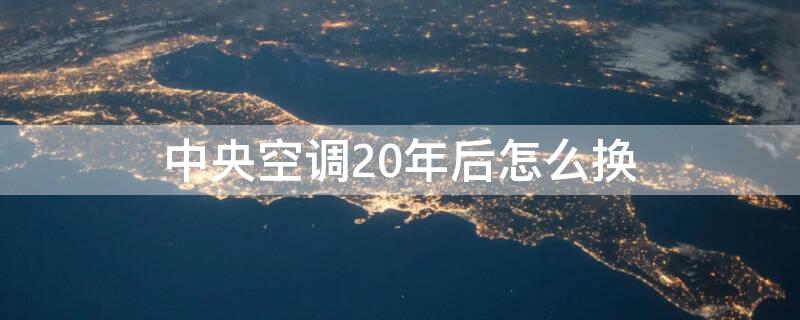 中央空调20年后怎么换